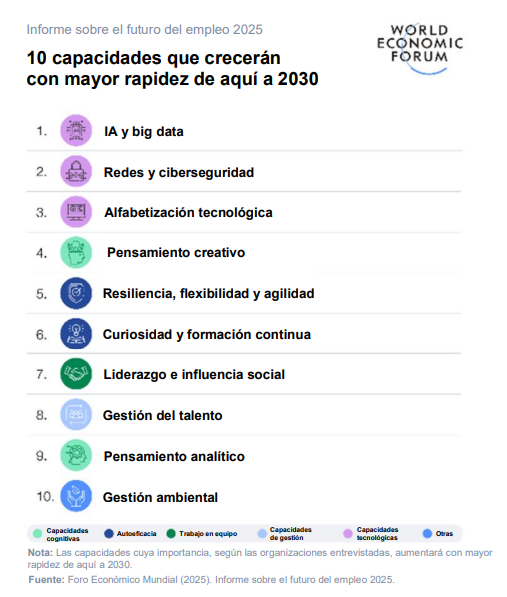 Informe sobre el futuro del empleo 2025

WORLD ECONOMIC FORUM

10 capacidades que crecerán con mayor rapidez de aquí a 2030

1. IA y big data
2. Redes y ciberseguridad
3. Alfabetización tecnológica
4. Pensamiento creativo
5. Resiliencia, flexibilidad y agilidad
6. Curiosidad y formación continua
7. Liderazgo e influencia social
8. Gestión del talento
9. Pensamiento analítico
10. Gestión ambiental

Capacidades cognitivas
Autoeficacia
Trabajo en equipo
Capacidades de gestión
Capacidades tecnológicas
Otras

Nota: Las capacidades cuya importancia, según las organizaciones entrevistadas, aumentará con mayor rapidez de aquí a 2030.

Fuente: Foro Económico Mundial (2025). Informe sobre el futuro del empleo 2025.